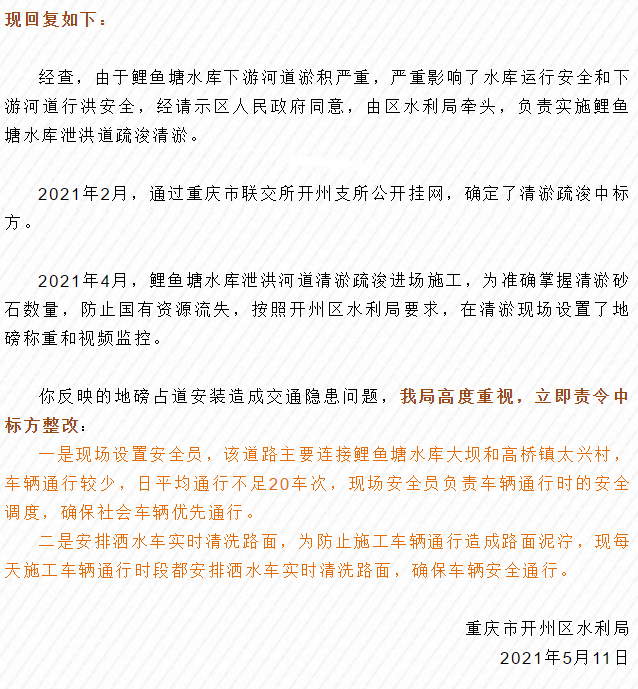 现回复如下：

经查，由于鲤鱼塘水库下游河道淤积严重，严重影响了水库运行安全和下游河道行洪安全，经请示区人民政府同意，由区水利局牵头，负责实施鲤鱼塘水库泄洪道疏浚清淤。

2021年2月，通过重庆市联交所开州支所公开挂网，确定了清淤疏浚中标方。

2021年4月，鲤鱼塘水库泄洪河道清淤疏浚进场施工，为准确掌握清淤砂石数量，防止国有资源流失，按照开州区水利局要求，在清淤现场设置了地磅称重和视频监控。

你反映的地磅占道安装造成交通隐患问题，我局高度重视，立即责令中标方整改：

一是现场设置安全员，该道路主要连接鲤鱼塘水库大坝和高桥镇太兴村，车辆通行较少，日平均通行不足20车次，现场安全员负责车辆通行时的安全调度，确保社会车辆优先通行。

二是安排洒水车实时清洗路面，为防止施工车辆通行造成路面泥泞，现每天施工车辆通行时段都安排洒水车实时清洗路面，确保车辆安全通行。

重庆市开州区水利局
2021年5月11日